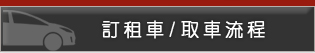 訂租車/取車流程